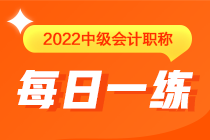 2022中级会计职称

每日一练